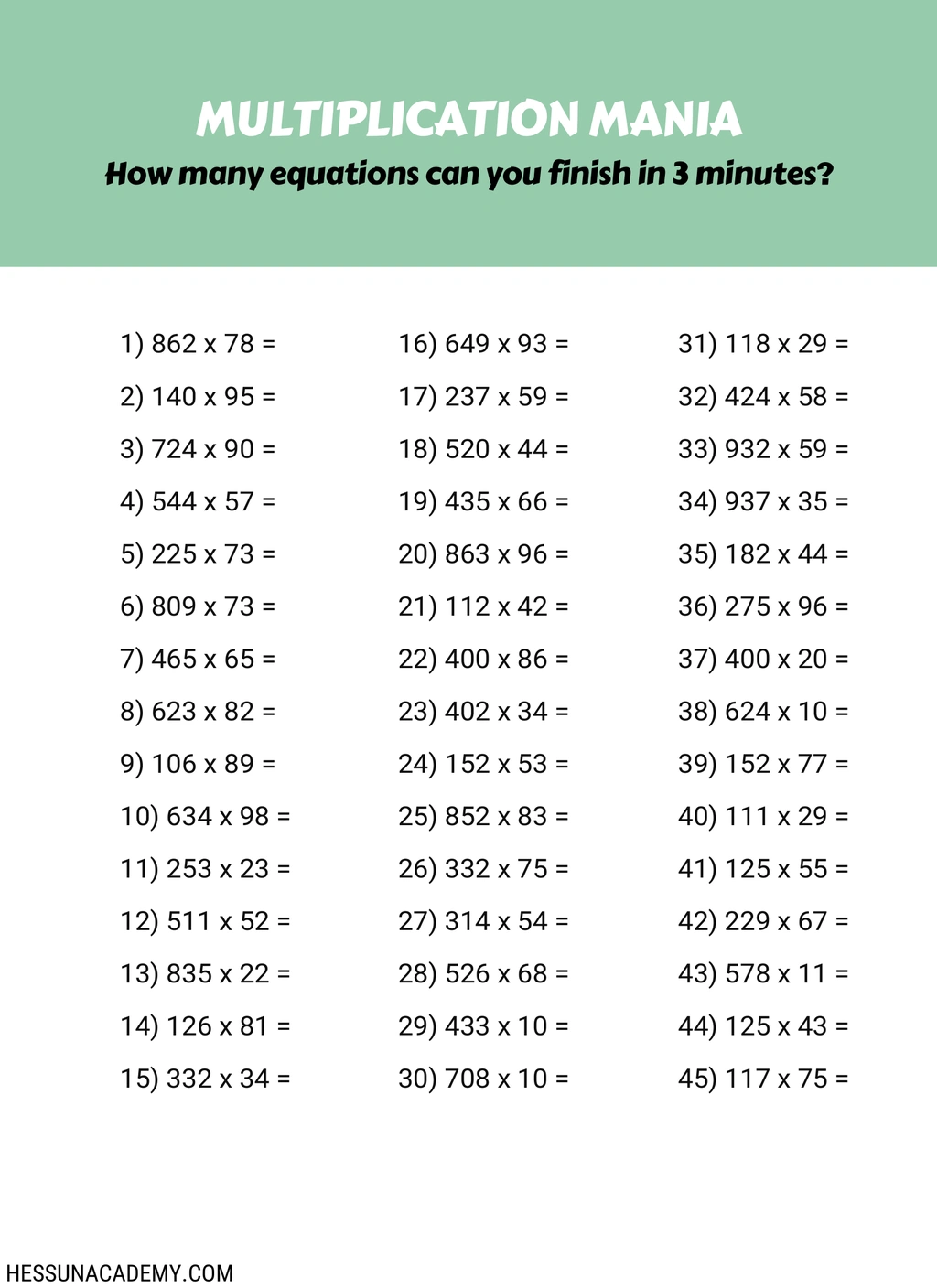 MULTIPLICATION MANIA
How many equations can you finish in 3 minutes?

1) 862 x 78 =
2) 140 x 95 =
3) 724 x 90 =
4) 544 x 57 =
5) 225 x 73 =
6) 809 x 73 =
7) 465 x 65 =
8) 623 x 82 =
9) 106 x 89 =
10) 634 x 98 =
11) 253 x 23 =
12) 511 x 52 =
13) 835 x 22 =
14) 126 x 81 =
15) 332 x 34 =

16) 649 x 93 =
17) 237 x 59 =
18) 520 x 44 =
19) 435 x 66 =
20) 863 x 96 =
21) 112 x 42 =
22) 400 x 86 =
23) 402 x 34 =
24) 152 x 53 =
25) 852 x 83 =
26) 332 x 75 =
27) 314 x 54 =
28) 526 x 68 =
29) 433 x 10 =
30) 708 x 10 =

31) 118 x 29 =
32) 424 x 58 =
33) 932 x 59 =
34) 937 x 35 =
35) 182 x 44 =
36) 275 x 96 =
37) 400 x 20 =
38) 624 x 10 =
39) 152 x 77 =
40) 111 x 29 =
41) 125 x 55 =
42) 229 x 67 =
43) 578 x 11 =
44) 125 x 43 =
45) 117 x 75 =

HESSUNACADEMY.COM